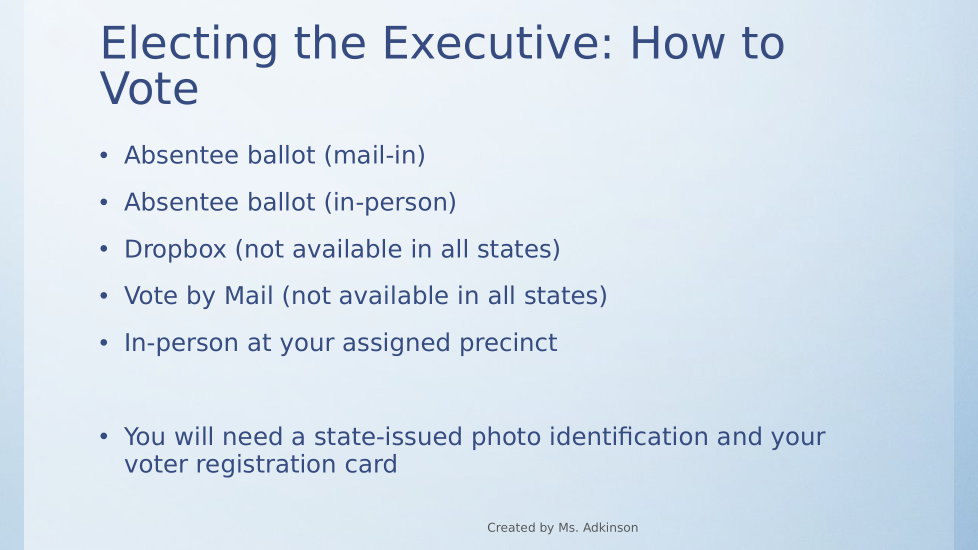 Electing the Executive: How to Vote

• Absentee ballot (mail-in)
• Absentee ballot (in-person)
• Dropbox (not available in all states)
• Vote by Mail (not available in all states)
• In-person at your assigned precinct

• You will need a state-issued photo identification and your voter registration card

Created by Ms. Adkinson